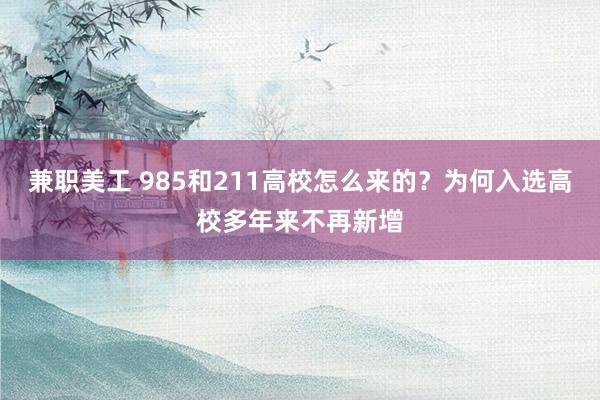 兼职美工 985和211高校怎么来的？为何入选高校多年来不再新增